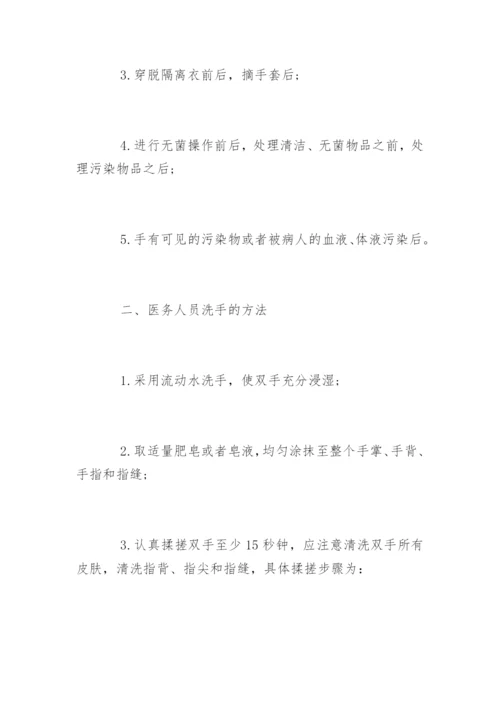 3. 穿脱隔离衣前后，摘手套后；

4. 进行无菌操作前后，处理清洁、无菌物品之前，处理污染物品之后；

5. 手有可见的污染物或者被病人的血液、体液污染后。

二、医务人员洗手的方法

1. 采用流动水洗手，使双手充分浸湿；

2. 取适量肥皂或者皂液，均匀涂抹至整个手掌、手背、手指和指缝；

3. 认真揉搓双手至少 15 秒钟，应注意清洗双手所有皮肤，清洗指背、指尖和指缝，具体揉搓步骤为：